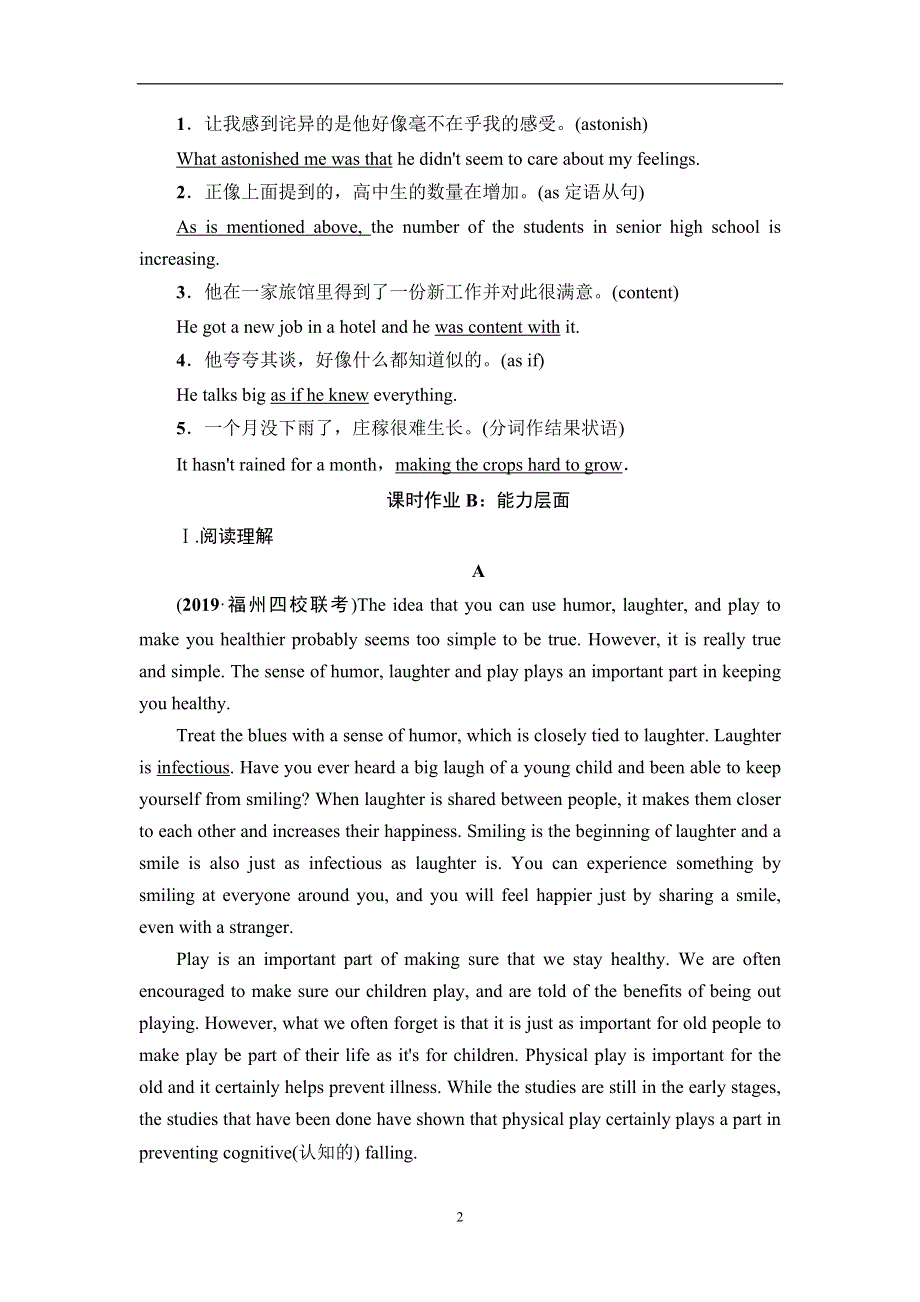 1．让我感到诧异的是他好像毫不在乎我的感受。(astonish)

What astonished me was that he didn't seem to care about my feelings.

2．正像上面提到的，高中生的数量在增加。(as 定语从句)

As is mentioned above, the number of the students in senior high school is increasing.

3．他在一家旅馆里得到了一份新工作并对此很满意。(content)

He got a new job in a hotel and he was content with it.

4．他夸夸其谈，好像什么都知道似的。(as if)

He talks big as if he knew everything.

5．一个月没下雨了，庄稼很难生长。(分词作结果状语)

It hasn't rained for a month，making the crops hard to grow．

课时作业 B：能力层面

Ⅰ.阅读理解

A

(2019·福州四校联考)The idea that you can use humor, laughter, and play to make you healthier probably seems too simple to be true. However, it is really true and simple. The sense of humor, laughter and play plays an important part in keeping you healthy.

Treat the blues with a sense of humor, which is closely tied to laughter. Laughter is infectious. Have you ever heard a big laugh of a young child and been able to keep yourself from smiling? When laughter is shared between people, it makes them closer to each other and increases their happiness. Smiling is the beginning of laughter and a smile is also just as infectious as laughter is. You can experience something by smiling at everyone around you, and you will feel happier just by sharing a smile, even with a stranger.

Play is an important part of making sure that we stay healthy. We are often encouraged to make sure our children play, and are told of the benefits of being out playing. However, what we often forget is that it is just as important for old people to make play be part of their life as it's for children. Physical play is important for the old and it certainly helps prevent illness. While the studies are still in the early stages, the studies that have been done have shown that physical play certainly plays a part in preventing cognitive(认知的) falling.

2